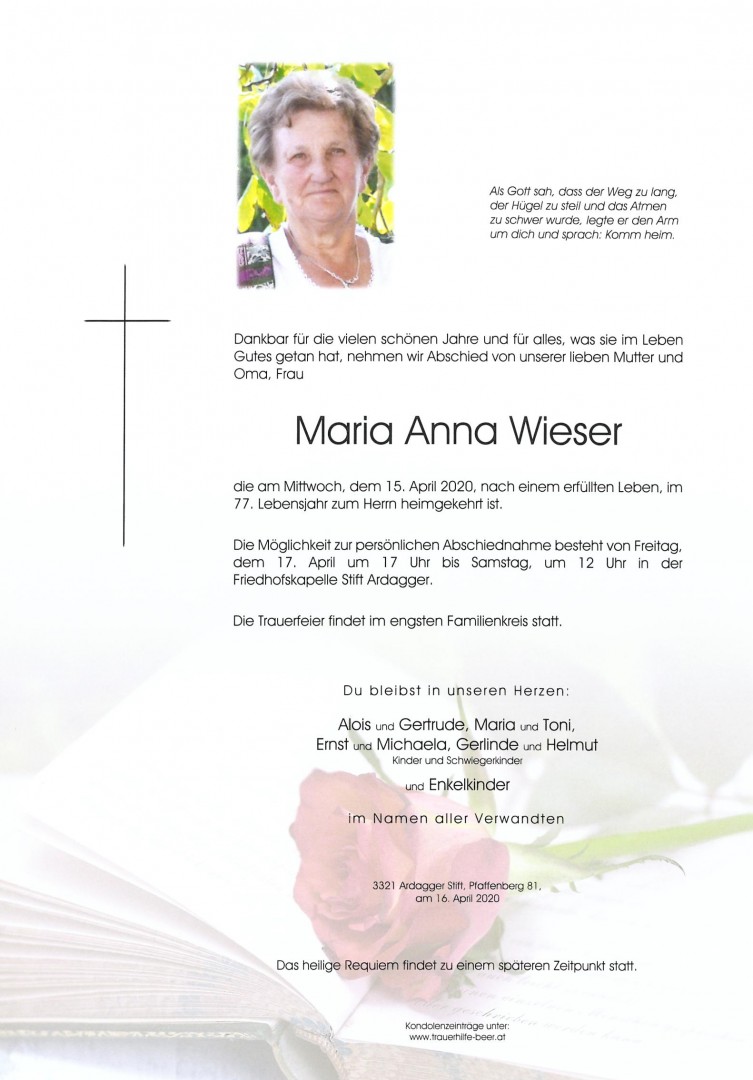 Als Gott sah, dass der Weg zu lang, der Hügel zu steil und das Atmen zu schwer wurde, legte er den Arm um dich und sprach: Komm heim.

Dankbar für die vielen schönen Jahre und für alles, was sie im Leben Gutes getan hat, nehmen wir Abschied von unserer lieben Mutter und Oma, Frau

Maria Anna Wieser

die am Mittwoch, dem 15. April 2020, nach einem erfüllten Leben, im 77. Lebensjahr zum Herrn heimgekehrt ist.

Die Möglichkeit zur persönlichen Abschiednahme besteht von Freitag, dem 17. April um 17 Uhr bis Samstag, um 12 Uhr in der Friedhofskapelle Stift Ardagger.

Die Trauerfeier findet im engsten Familienkreis statt.

Du bleibst in unseren Herzen:

Alois und Gertrude, Maria und Toni, Ernst und Michaela, Gerlinde und Helmut
Kinder und Schwiegerkinder

und Enkelkinder

im Namen aller Verwandten

3321 Ardagger Stift, Pfaffenberg 81, am 16. April 2020

Das heilige Requiem findet zu einem späteren Zeitpunkt statt.

Kondolenzeinträge unter:
www.trauerhilfe-beer.at